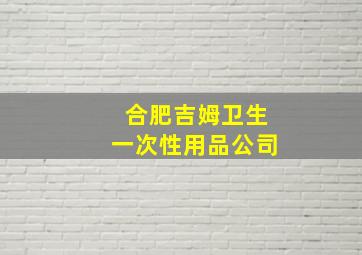 合肥吉姆卫生
一次性用品公司